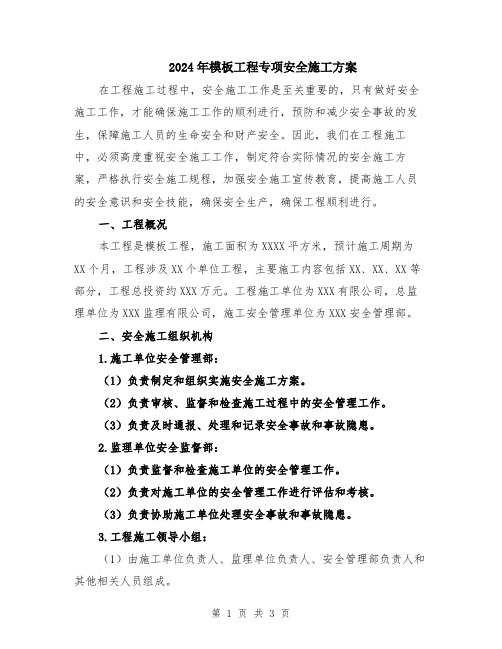 2024年模板工程专项安全施工方案

在工程施工过程中，安全施工工作是至关重要的，只有做好安全施工工作，才能确保施工工作的顺利进行，预防和减少安全事故的发生，保障施工人员的生命安全和财产安全。因此，我们在工程施工中，必须高度重视安全施工工作，制定符合实际情况的安全施工方案，严格执行安全施工规程，加强安全施工宣传教育，提高施工人员的安全意识和安全技能，确保安全生产，确保工程顺利进行。

一、工程概况

本工程是模板工程，施工面积为XXXX平方米，预计施工周期为XX个月，工程涉及XX个单位工程，主要施工内容包括XX、XX、XX等部分，工程总投资约XXX万元。工程施工单位为XXX有限公司，总监理单位为XXX监理有限公司，施工安全管理单位为XXX安全管理部。

二、安全施工组织机构

1.施工单位安全管理部：

（1）负责制定和组织实施安全施工方案。

（2）负责审核、监督和检查施工过程中的安全管理工作。

（3）负责及时通报、处理和记录安全事故和事故隐患。

2.监理单位安全监督部：

（1）负责监督和检查施工单位的安全管理工作。

（2）负责对施工单位的安全管理工作进行评估和考核。

（3）负责协助施工单位处理安全事故和事故隐患。

3.工程施工领导小组：

（1）由施工单位负责人、监理单位负责人、安全管理部负责人和其他相关人员组成。

第 1 页 共 3 页